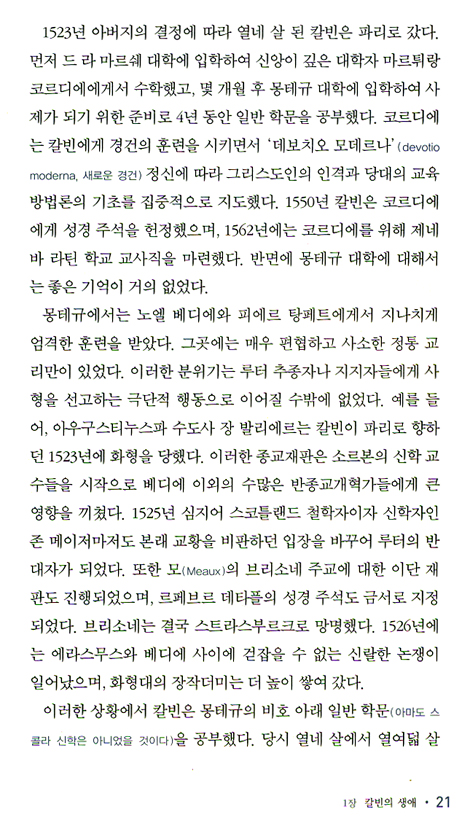 1523년 아버지의 결정에 따라 열네 살 된 칼빈은 파리로 갔다. 먼저 드 라 마르쉐 대학에 입학하여 신앙이 깊은 대학자 마르튀랑 코르디에에게서 수학했고, 몇 개월 후 몽테규 대학에 입학하여 사제가 되기 위한 준비로 4년 동안 일반 학문을 공부했다. 코르디에는 칼빈에게 경건의 훈련을 시키면서 '데보치오 모데르나'(devotio moderna, 새로운 경건) 정신에 따라 그리스도인의 인격과 당대의 교육 방법론의 기초를 집중적으로 지도했다. 1550년 칼빈은 코르디에에게 성경 주석을 헌정했으며, 1562년에는 코르디에를 위해 제네바 라틴 학교 교사직을 마련했다. 반면에 몽테규 대학에 대해서는 좋은 기억이 거의 없었다.

몽테규에서는 노엘 베디에와 피에르 탕페트에게서 지나치게 엄격한 훈련을 받았다. 그곳에는 매우 편협하고 사소한 정통 교리만이 있었다. 이러한 분위기는 루터 추종자나 지지자들에게 사형을 선고하는 극단적 행동으로 이어질 수밖에 없었다. 예를 들어, 아우구스티누스파 수도사 장 발리에르는 칼빈이 파리로 향하던 1523년에 화형을 당했다. 이러한 종교재판은 소르본의 신학 교수들을 시작으로 베디에 이외의 수많은 반종교개혁가들에게 큰 영향을 끼쳤다. 1525년 심지어 스코틀랜드 철학자이자 신학자인 존 메이저마저도 본래 교황을 비판하던 입장을 바꾸어 루터의 반대자가 되었다. 또한 모(Meaux)의 브리소네 주교에 대한 이단 재판도 진행되었으며, 르페브르 데타플의 성경 주석도 금서로 지정되었다. 브리소네는 결국 스트라스부르크로 망명했다. 1526년에는 에라스무스와 베디에 사이에 걷잡을 수 없는 신랄한 논쟁이 일어났으며, 화형대의 장작더미는 더 높이 쌓여 갔다.

이러한 상황에서 칼빈은 몽테규의 비호 아래 일반 학문(아마도 스콜라 신학은 아니었을 것이다)을 공부했다. 당시 열네 살에서 열여덟 살

1장 칼빈의 생애 • 21